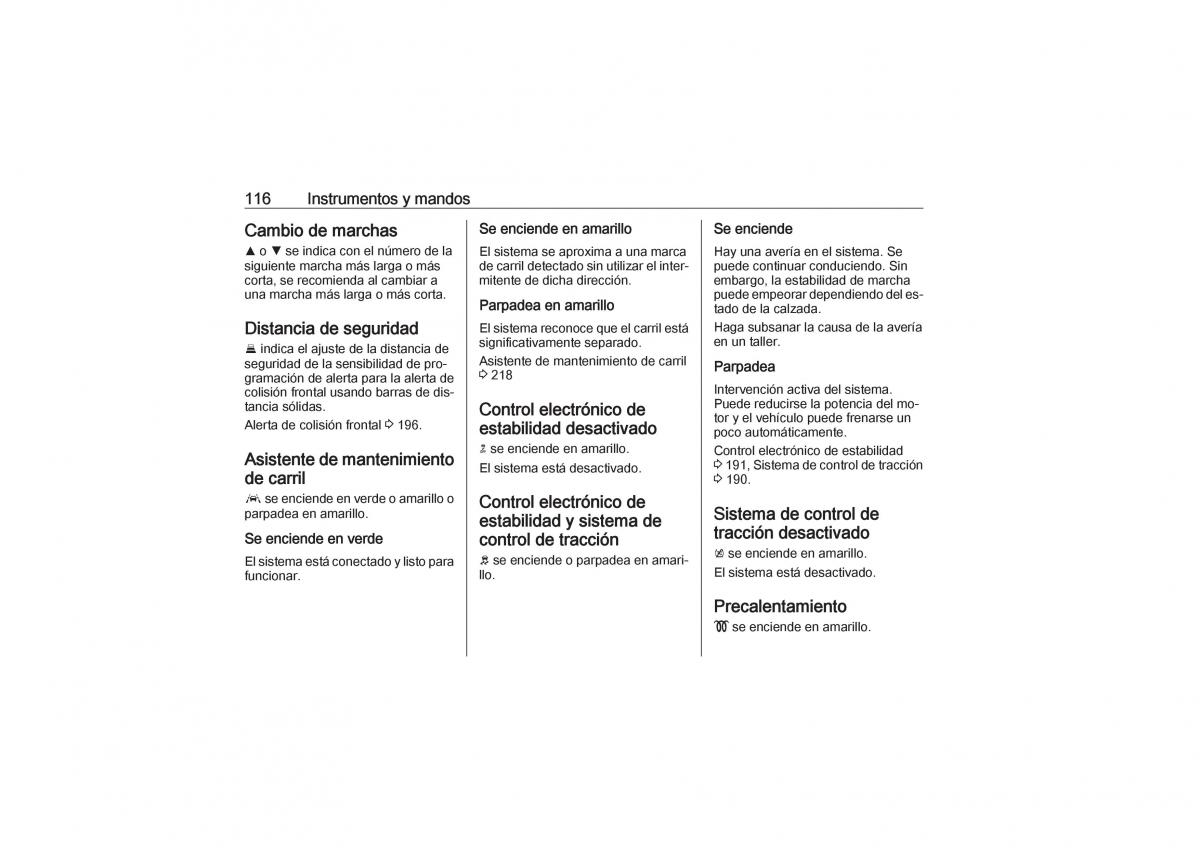 116 Instrumentos y mandos

Cambio de marchas
▲ o ▼ se indica con el número de la siguiente marcha más larga o más corta, se recomienda al cambiar a una marcha más larga o más corta.

Distancia de seguridad
indica el ajuste de la distancia de seguridad de la sensibilidad de programación de alerta para la alerta de colisión frontal usando barras de distancia sólidas.

Alerta de colisión frontal ⇨ 196.

Asistente de mantenimiento de carril
se enciende en verde o amarillo o parpadea en amarillo.

Se enciende en verde
El sistema está conectado y listo para funcionar.

Se enciende en amarillo
El sistema se aproxima a una marca de carril detectado sin utilizar el intermitente de dicha dirección.

Parpadea en amarillo
El sistema reconoce que el carril está significativamente separado.

Asistente de mantenimiento de carril ⇨ 218

Control electrónico de estabilidad desactivado
se enciende en amarillo.

El sistema está desactivado.

Control electrónico de estabilidad y sistema de control de tracción
se enciende o parpadea en amarillo.

Se enciende
Hay una avería en el sistema. Se puede continuar conduciendo. Sin embargo, la estabilidad de marcha puede empeorar dependiendo del estado de la calzada.

Haga subsanar la causa de la avería en un taller.

Parpadea
Intervención activa del sistema. Puede reducirse la potencia del motor y el vehículo puede frenarse un poco automáticamente.

Control electrónico de estabilidad ⇨ 191, Sistema de control de tracción ⇨ 190.

Sistema de control de tracción desactivado
se enciende en amarillo.

El sistema está desactivado.

Precalentamiento
se enciende en amarillo.